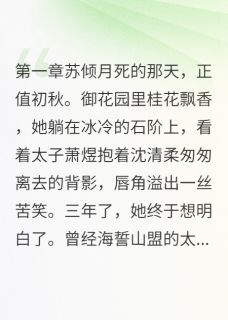 第一章苏倾月死的那天，正值初秋。御花园里桂花飘香，她躺在冰冷的石阶上，看着太子萧煜抱着沈清柔匆匆离去的背影，唇角溢出一丝苦笑。三年了，她终于想明白了。曾经海誓山盟的太...